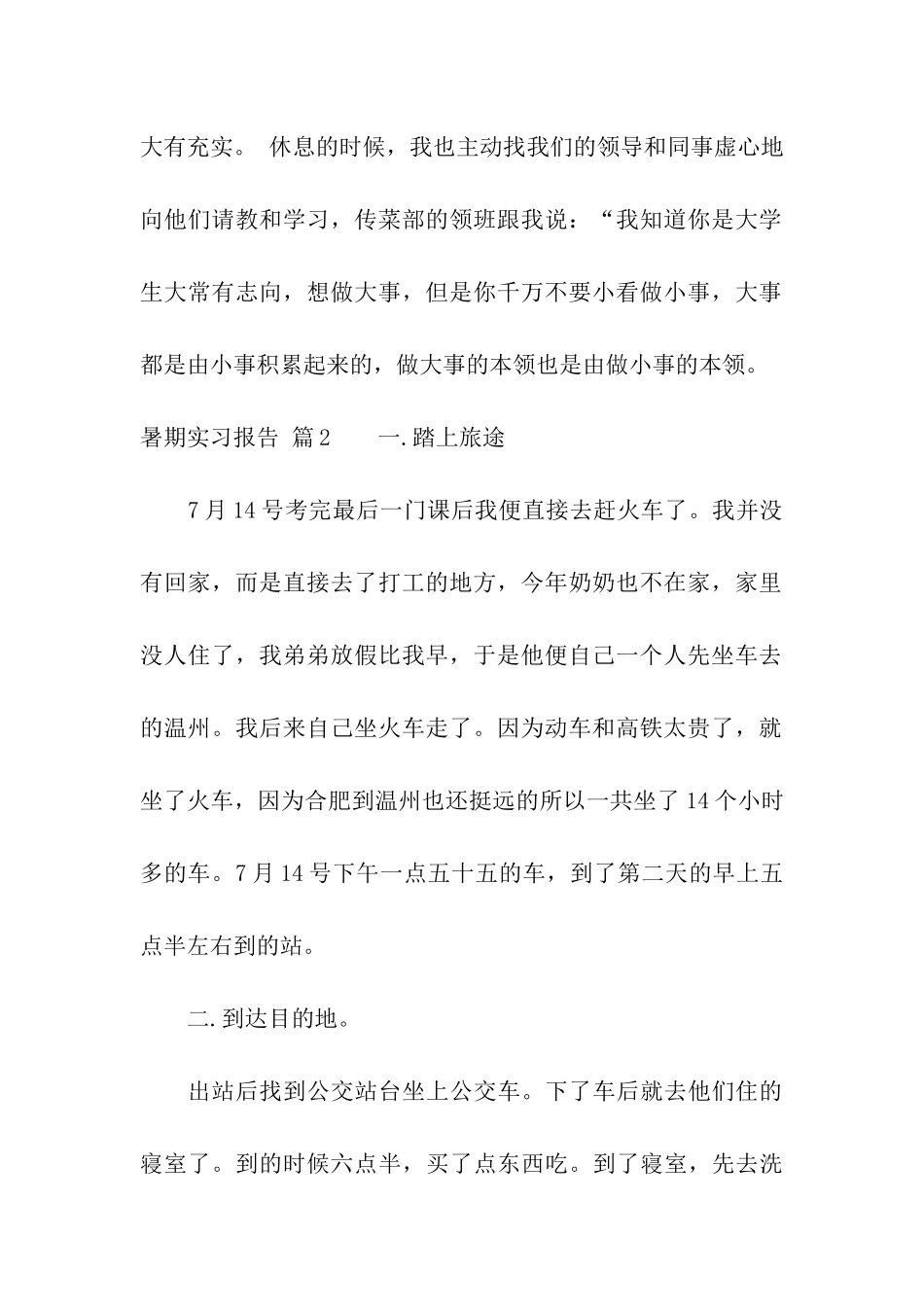 大有充实。 休息的时候，我也主动找我们的领导和同事虚心地向他们请教和学习，传菜部的领班跟我说：“我知道你是大学生大常有志向，想做大事，但是你千万不要小看做小事，大事都是由小事积累起来的，做大事的本领也是由做小事的本领。

暑期实习报告 篇2　　一.踏上旅途

7月14号考完最后一门课后我便直接去赶火车了。我并没有回家，而是直接去了打工的地方，今年奶奶也不在家，家里没人住了，我弟弟放假比我早，于是他便自己一个人先坐车去的温州。我后来自己坐火车走了。因为动车和高铁太贵了，就坐了火车，因为合肥到温州也还挺远的所以一共坐了14个小时多的车。7月14号下午一点五十五的车，到了第二天的早上五点半左右到的站。

二.到达目的地。

出站后找到公交站台坐上公交车。下了车后就去他们住的寝室了。到的时候六点半，买了点东西吃。到了寝室，先去洗